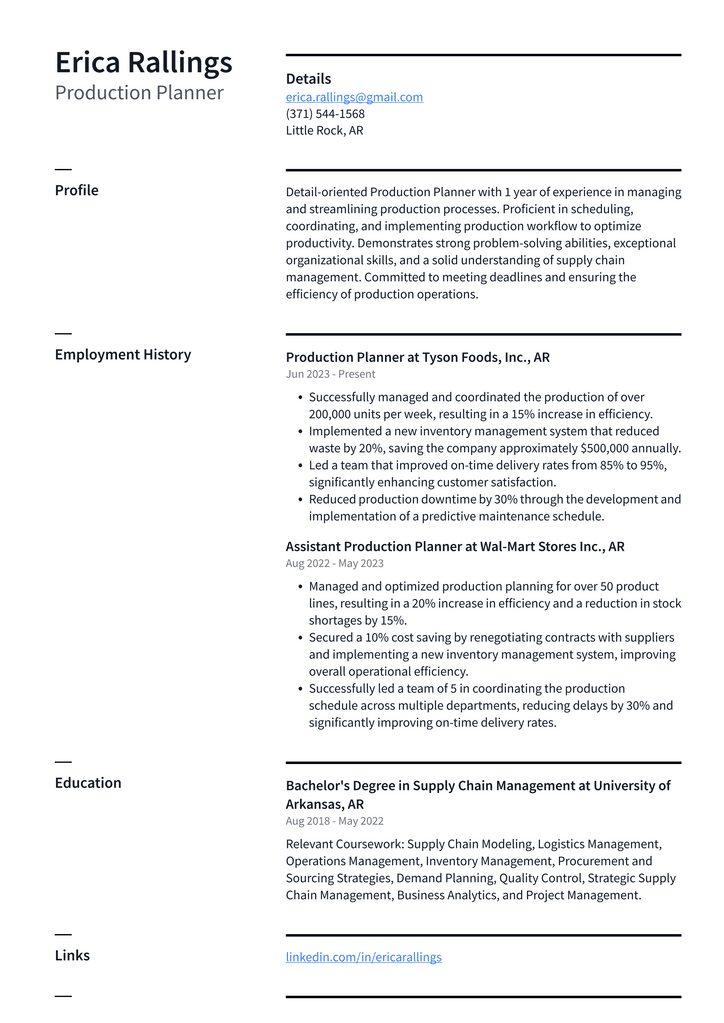 Erica Rallings
Production Planner

Details
erica.rallings@gmail.com
(371) 544-1568
Little Rock, AR

Profile

Detail-oriented Production Planner with 1 year of experience in managing and streamlining production processes. Proficient in scheduling, coordinating, and implementing production workflow to optimize productivity. Demonstrates strong problem-solving abilities, exceptional organizational skills, and a solid understanding of supply chain management. Committed to meeting deadlines and ensuring the efficiency of production operations.

Employment History

Production Planner at Tyson Foods, Inc., AR
Jun 2023 - Present

• Successfully managed and coordinated the production of over 200,000 units per week, resulting in a 15% increase in efficiency.
• Implemented a new inventory management system that reduced waste by 20%, saving the company approximately $500,000 annually.
• Led a team that improved on-time delivery rates from 85% to 95%, significantly enhancing customer satisfaction.
• Reduced production downtime by 30% through the development and implementation of a predictive maintenance schedule.

Assistant Production Planner at Wal-Mart Stores Inc., AR
Aug 2022 - May 2023

• Managed and optimized production planning for over 50 product lines, resulting in a 20% increase in efficiency and a reduction in stock shortages by 15%.
• Secured a 10% cost saving by renegotiating contracts with suppliers and implementing a new inventory management system, improving overall operational efficiency.
• Successfully led a team of 5 in coordinating the production schedule across multiple departments, reducing delays by 30% and significantly improving on-time delivery rates.

Education

Bachelor's Degree in Supply Chain Management at University of Arkansas, AR
Aug 2018 - May 2022

Relevant Coursework: Supply Chain Modeling, Logistics Management, Operations Management, Inventory Management, Procurement and Sourcing Strategies, Demand Planning, Quality Control, Strategic Supply Chain Management, Business Analytics, and Project Management.

Links

linkedin.com/in/ericarallings